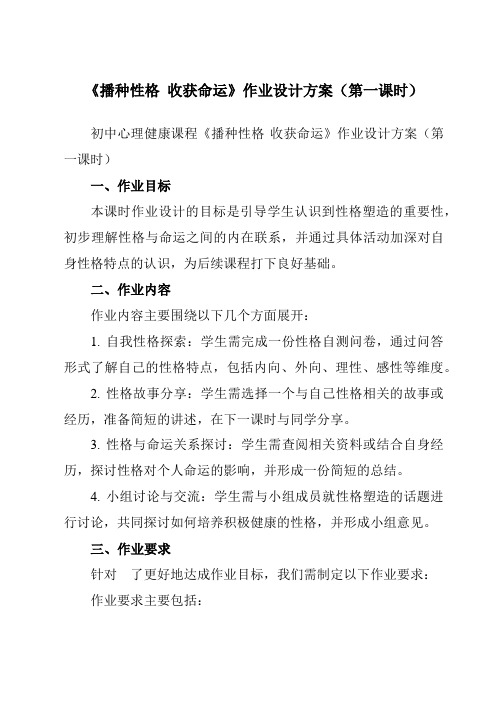 《播种性格 收获命运》作业设计方案（第一课时）

初中心理健康课程《播种性格 收获命运》作业设计方案（第一课时）

一、作业目标

本课时作业设计的目标是引导学生认识到性格塑造的重要性，初步理解性格与命运之间的内在联系，并通过具体活动加深对自身性格特点的认识，为后续课程打下良好基础。

二、作业内容

作业内容主要围绕以下几个方面展开：

1. 自我性格探索：学生需完成一份性格自测问卷，通过问答形式了解自己的性格特点，包括内向、外向、理性、感性等维度。

2. 性格故事分享：学生需选择一个与自己性格相关的故事或经历，准备简短的讲述，在下一课时与同学分享。

3. 性格与命运关系探讨：学生需查阅相关资料或结合自身经历，探讨性格对个人命运的影响，并形成一份简短的总结。

4. 小组讨论与交流：学生需与小组成员就性格塑造的话题进行讨论，共同探讨如何培养积极健康的性格，并形成小组意见。

三、作业要求

针对 了更好地达成作业目标，我们需制定以下作业要求：

作业要求主要包括：